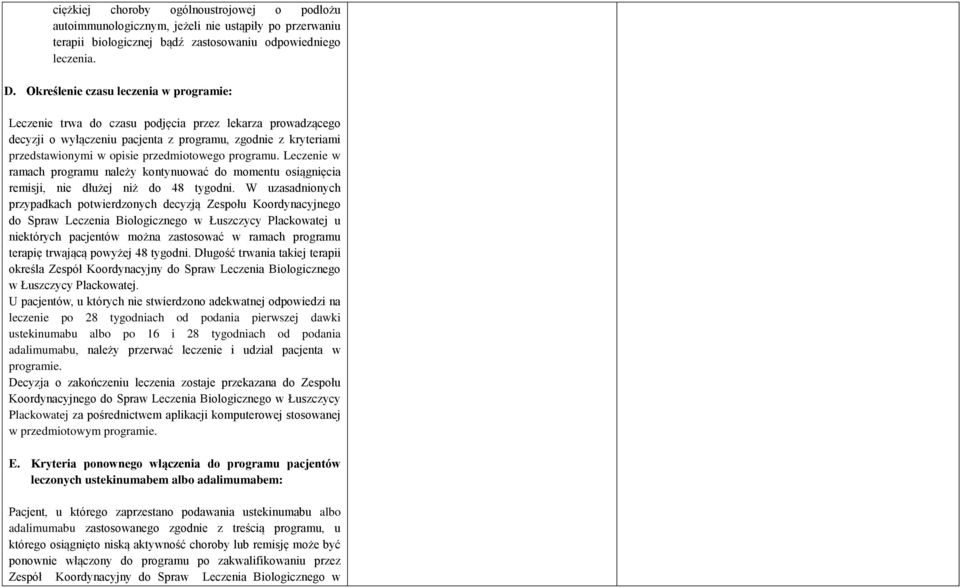 ciężkiej choroby ogólnoustrojowej o podłożu autoimmunologicznym, jeżeli nie ustąpiły po przerwaniu terapii biologicznej bądź zastosowaniu odpowiedniego leczenia.

D. Określenie czasu leczenia w programie:

Leczenie trwa do czasu podjęcia przez lekarza prowadzącego decyzji o wyłączeniu pacjenta z programu, zgodnie z kryteriami przedstawionymi w opisie przedmiotowego programu. Leczenie w ramach programu należy kontynuować do momentu osiągnięcia remisji, nie dłużej niż do 48 tygodni. W uzasadnionych przypadkach potwierdzonych decyzją Zespołu Koordynacyjnego do Spraw Leczenia Biologicznego w Łuszczycy Plackowatej u niektórych pacjentów można zastosować w ramach programu terapię trwającą powyżej 48 tygodni. Długość trwania takiej terapii określa Zespół Koordynacyjny do Spraw Leczenia Biologicznego w Łuszczycy Plackowatej.
U pacjentów, u których nie stwierdzono adekwatnej odpowiedzi na leczenie po 28 tygodniach od podania pierwszej dawki ustekinumabu albo po 16 i 28 tygodniach od podania adalimumabu, należy przerwać leczenie i udział pacjenta w programie.
Decyzja o zakończeniu leczenia zostaje przekazana do Zespołu Koordynacyjnego do Spraw Leczenia Biologicznego w Łuszczycy Plackowatej za pośrednictwem aplikacji komputerowej stosowanej w przedmiotowym programie.

E. Kryteria ponownego włączenia do programu pacjentów leczonych ustekinumabem albo adalimumabem:

Pacjent, u którego zaprzestano podawania ustekinumabu albo adalimumabu zastosowanego zgodnie z treścią programu, u którego osiągnięto niską aktywność choroby lub remisję może być ponownie włączony do programu po zakwalifikowaniu przez Zespół Koordynacyjny do Spraw Leczenia Biologicznego w